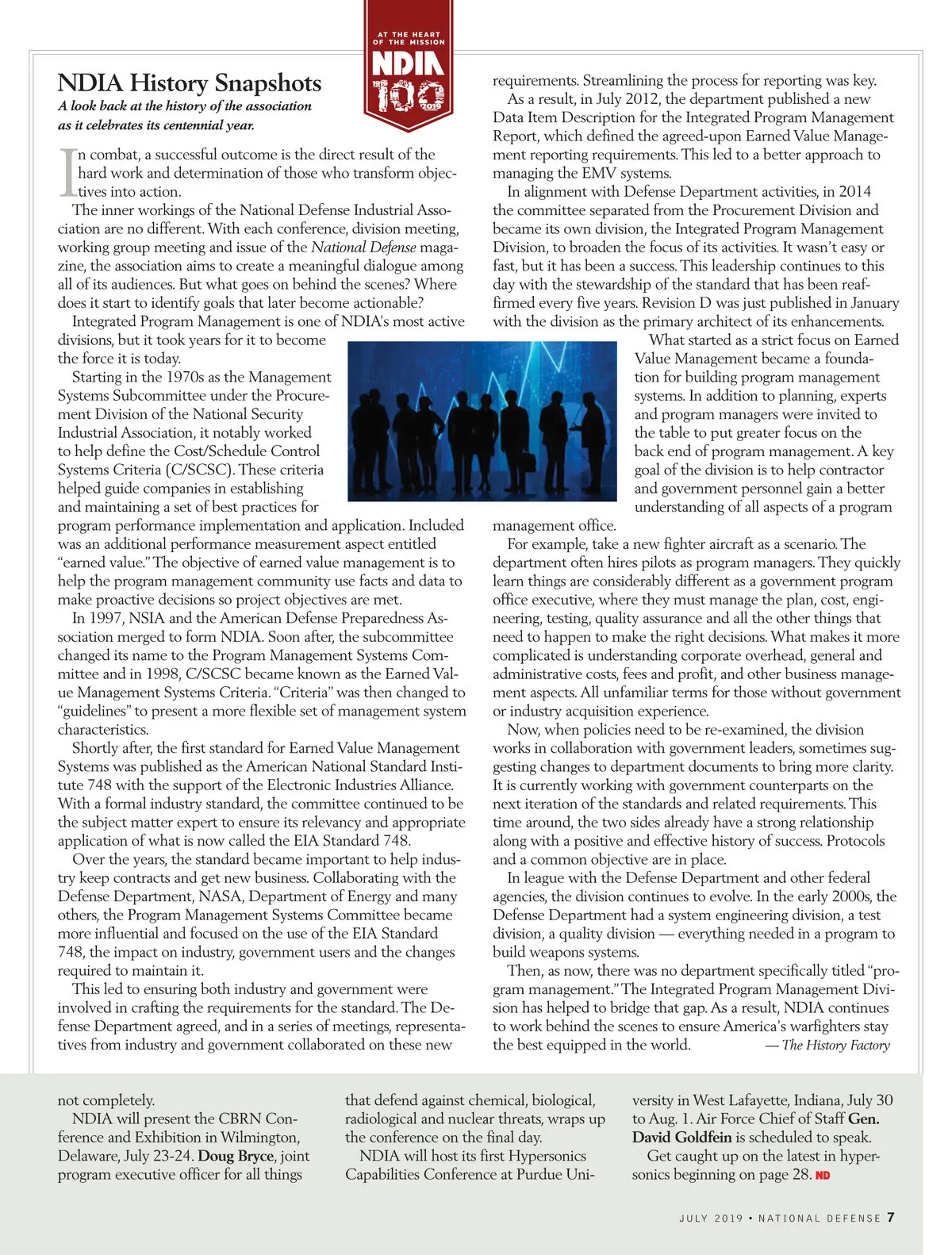 AT THE HEART OF THE MISSION
NDIA
1919 100 2019

NDIA History Snapshots

A look back at the history of the association as it celebrates its centennial year.

In combat, a successful outcome is the direct result of the hard work and determination of those who transform objectives into action.

The inner workings of the National Defense Industrial Association are no different. With each conference, division meeting, working group meeting and issue of the National Defense magazine, the association aims to create a meaningful dialogue among all of its audiences. But what goes on behind the scenes? Where does it start to identify goals that later become actionable?

Integrated Program Management is one of NDIA's most active divisions, but it took years for it to become the force it is today.

Starting in the 1970s as the Management Systems Subcommittee under the Procurement Division of the National Security Industrial Association, it notably worked to help define the Cost/Schedule Control Systems Criteria (C/SCSC). These criteria helped guide companies in establishing and maintaining a set of best practices for program performance implementation and application. Included was an additional performance measurement aspect entitled "earned value." The objective of earned value management is to help the program management community use facts and data to make proactive decisions so project objectives are met.

In 1997, NSIA and the American Defense Preparedness Association merged to form NDIA. Soon after, the subcommittee changed its name to the Program Management Systems Committee and in 1998, C/SCSC became known as the Earned Value Management Systems Criteria. "Criteria" was then changed to "guidelines" to present a more flexible set of management system characteristics.

Shortly after, the first standard for Earned Value Management Systems was published as the American National Standard Institute 748 with the support of the Electronic Industries Alliance. With a formal industry standard, the committee continued to be the subject matter expert to ensure its relevancy and appropriate application of what is now called the EIA Standard 748.

Over the years, the standard became important to help industry keep contracts and get new business. Collaborating with the Defense Department, NASA, Department of Energy and many others, the Program Management Systems Committee became more influential and focused on the use of the EIA Standard 748, the impact on industry, government users and the changes required to maintain it.

This led to ensuring both industry and government were involved in crafting the requirements for the standard. The Defense Department agreed, and in a series of meetings, representatives from industry and government collaborated on these new requirements. Streamlining the process for reporting was key.

As a result, in July 2012, the department published a new Data Item Description for the Integrated Program Management Report, which defined the agreed-upon Earned Value Management reporting requirements. This led to a better approach to managing the EMV systems.

In alignment with Defense Department activities, in 2014 the committee separated from the Procurement Division and became its own division, the Integrated Program Management Division, to broaden the focus of its activities. It wasn't easy or fast, but it has been a success. This leadership continues to this day with the stewardship of the standard that has been reaffirmed every five years. Revision D was just published in January with the division as the primary architect of its enhancements.

What started as a strict focus on Earned Value Management became a foundation for building program management systems. In addition to planning, experts and program managers were invited to the table to put greater focus on the back end of program management. A key goal of the division is to help contractor and government personnel gain a better understanding of all aspects of a program management office.

For example, take a new fighter aircraft as a scenario. The department often hires pilots as program managers. They quickly learn things are considerably different as a government program office executive, where they must manage the plan, cost, engineering, testing, quality assurance and all the other things that need to happen to make the right decisions. What makes it more complicated is understanding corporate overhead, general and administrative costs, fees and profit, and other business management aspects. All unfamiliar terms for those without government or industry acquisition experience.

Now, when policies need to be re-examined, the division works in collaboration with government leaders, sometimes suggesting changes to department documents to bring more clarity. It is currently working with government counterparts on the next iteration of the standards and related requirements. This time around, the two sides already have a strong relationship along with a positive and effective history of success. Protocols and a common objective are in place.

In league with the Defense Department and other federal agencies, the division continues to evolve. In the early 2000s, the Defense Department had a system engineering division, a test division, a quality division — everything needed in a program to build weapons systems.

Then, as now, there was no department specifically titled "program management." The Integrated Program Management Division has helped to bridge that gap. As a result, NDIA continues to work behind the scenes to ensure America's warfighters stay the best equipped in the world. — The History Factory

not completely.

NDIA will present the CBRN Conference and Exhibition in Wilmington, Delaware, July 23-24. Doug Bryce, joint program executive officer for all things that defend against chemical, biological, radiological and nuclear threats, wraps up the conference on the final day.

NDIA will host its first Hypersonics Capabilities Conference at Purdue University in West Lafayette, Indiana, July 30 to Aug. 1. Air Force Chief of Staff Gen. David Goldfein is scheduled to speak.

Get caught up on the latest in hypersonics beginning on page 28. ND

JULY 2019 • NATIONAL DEFENSE 7